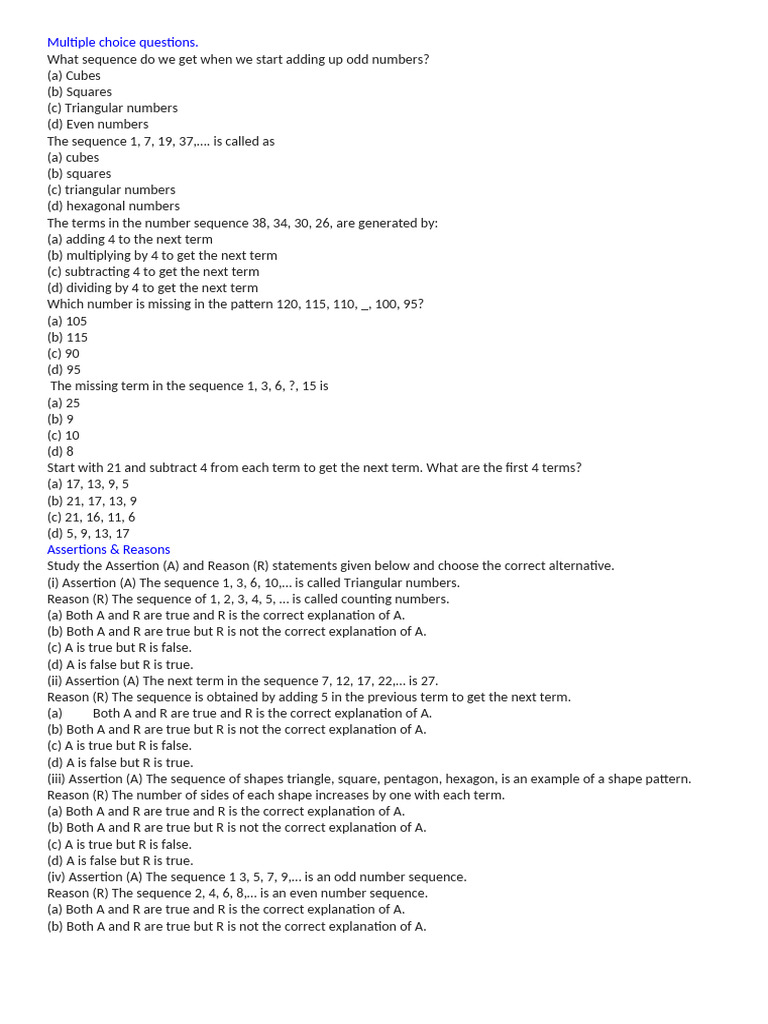 Multiple choice questions.
What sequence do we get when we start adding up odd numbers?
(a) Cubes
(b) Squares
(c) Triangular numbers
(d) Even numbers
The sequence 1, 7, 19, 37,.... is called as
(a) cubes
(b) squares
(c) triangular numbers
(d) hexagonal numbers
The terms in the number sequence 38, 34, 30, 26, are generated by:
(a) adding 4 to the next term
(b) multiplying by 4 to get the next term
(c) subtracting 4 to get the next term
(d) dividing by 4 to get the next term
Which number is missing in the pattern 120, 115, 110, _, 100, 95?
(a) 105
(b) 115
(c) 90
(d) 95
The missing term in the sequence 1, 3, 6, ?, 15 is
(a) 25
(b) 9
(c) 10
(d) 8
Start with 21 and subtract 4 from each term to get the next term. What are the first 4 terms?
(a) 17, 13, 9, 5
(b) 21, 17, 13, 9
(c) 21, 16, 11, 6
(d) 5, 9, 13, 17
Assertions & Reasons
Study the Assertion (A) and Reason (R) statements given below and choose the correct alternative.
(i) Assertion (A) The sequence 1, 3, 6, 10,... is called Triangular numbers.
Reason (R) The sequence of 1, 2, 3, 4, 5, ... is called counting numbers.
(a) Both A and R are true and R is the correct explanation of A.
(b) Both A and R are true but R is not the correct explanation of A.
(c) A is true but R is false.
(d) A is false but R is true.
(ii) Assertion (A) The next term in the sequence 7, 12, 17, 22,... is 27.
Reason (R) The sequence is obtained by adding 5 in the previous term to get the next term.
(a) Both A and R are true and R is the correct explanation of A.
(b) Both A and R are true but R is not the correct explanation of A.
(c) A is true but R is false.
(d) A is false but R is true.
(iii) Assertion (A) The sequence of shapes triangle, square, pentagon, hexagon, is an example of a shape pattern.
Reason (R) The number of sides of each shape increases by one with each term.
(a) Both A and R are true and R is the correct explanation of A.
(b) Both A and R are true but R is not the correct explanation of A.
(c) A is true but R is false.
(d) A is false but R is true.
(iv) Assertion (A) The sequence 1 3, 5, 7, 9,... is an odd number sequence.
Reason (R) The sequence 2, 4, 6, 8,... is an even number sequence.
(a) Both A and R are true and R is the correct explanation of A.
(b) Both A and R are true but R is not the correct explanation of A.